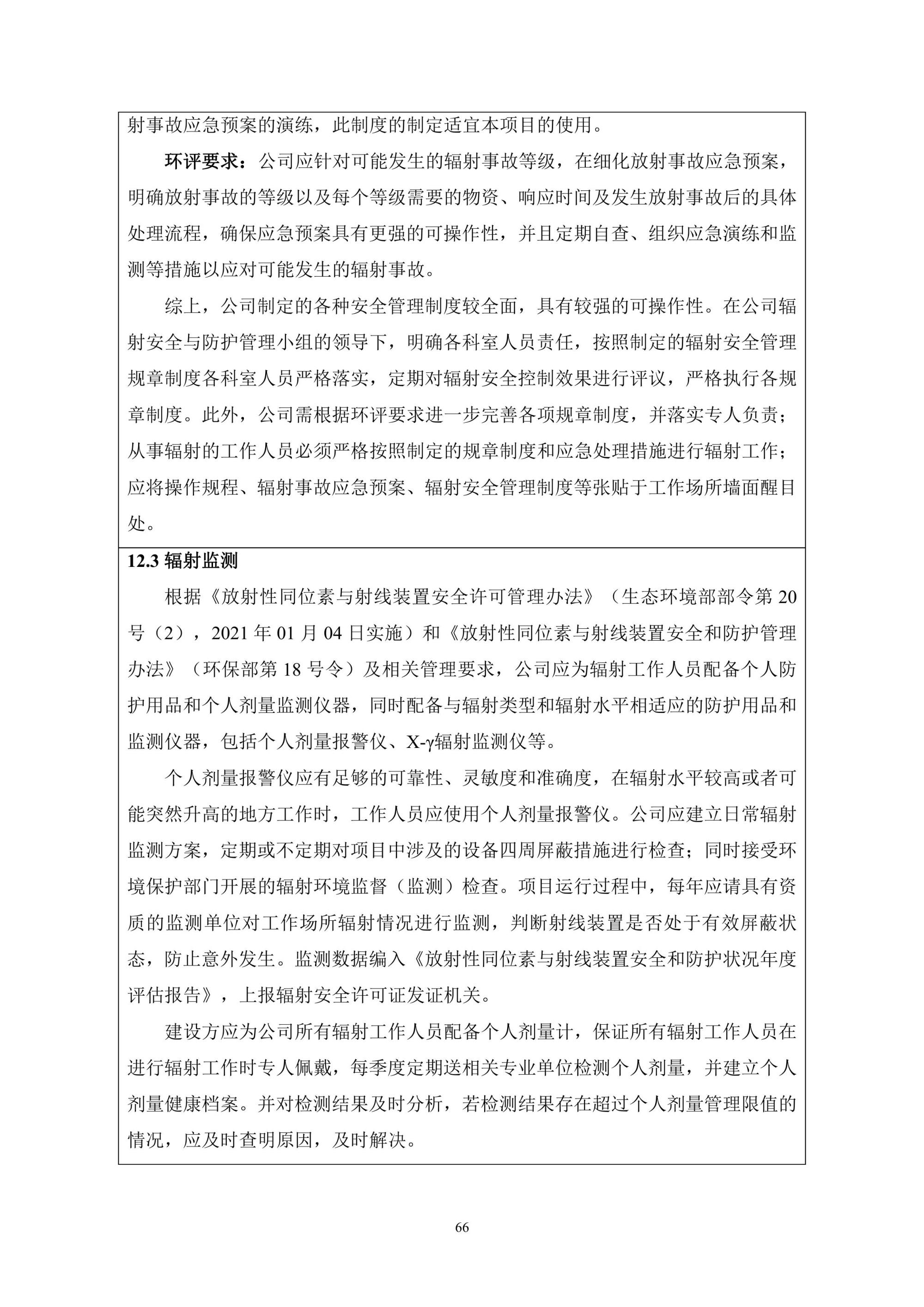 射事故应急预案的演练，此制度的制定适宜本项目的使用。

环评要求：公司应针对可能发生的辐射事故等级，在细化放射事故应急预案，明确放射事故的等级以及每个等级需要的物资、响应时间及发生放射事故后的具体处理流程，确保应急预案具有更强的可操作性，并且定期自查、组织应急演练和监测等措施以应对可能发生的辐射事故。

综上，公司制定的各种安全管理制度较全面，具有较强的可操作性。在公司辐射安全与防护管理小组的领导下，明确各科室人员责任，按照制定的辐射安全管理规章制度各科室人员严格落实，定期对辐射安全控制效果进行评议，严格执行各规章制度。此外，公司需根据环评要求进一步完善各项规章制度，并落实专人负责；从事辐射的工作人员必须严格按照制定的规章制度和应急处理措施进行辐射工作；应将操作规程、辐射事故应急预案、辐射安全管理制度等张贴于工作场所墙面醒目处。

12.3 辐射监测

根据《放射性同位素与射线装置安全许可管理办法》（生态环境部部令第 20 号（2），2021 年 01 月 04 日实施）和《放射性同位素与射线装置安全和防护管理办法》（环保部第 18 号令）及相关管理要求，公司应为辐射工作人员配备个人防护用品和个人剂量监测仪器，同时配备与辐射类型和辐射水平相适应的防护用品和监测仪器，包括个人剂量报警仪、X-γ辐射监测仪等。

个人剂量报警仪应有足够的可靠性、灵敏度和准确度，在辐射水平较高或者可能突然升高的地方工作时，工作人员应使用个人剂量报警仪。公司应建立日常辐射监测方案，定期或不定期对项目中涉及的设备四周屏蔽措施进行检查；同时接受环境保护部门开展的辐射环境监督（监测）检查。项目运行过程中，每年应请具有资质的监测单位对工作场所辐射情况进行监测，判断射线装置是否处于有效屏蔽状态，防止意外发生。监测数据编入《放射性同位素与射线装置安全和防护状况年度评估报告》，上报辐射安全许可证发证机关。

建设方应为公司所有辐射工作人员配备个人剂量计，保证所有辐射工作人员在进行辐射工作时专人佩戴，每季度定期送相关专业单位检测个人剂量，并建立个人剂量健康档案。并对检测结果及时分析，若检测结果存在超过个人剂量管理限值的情况，应及时查明原因，及时解决。

66